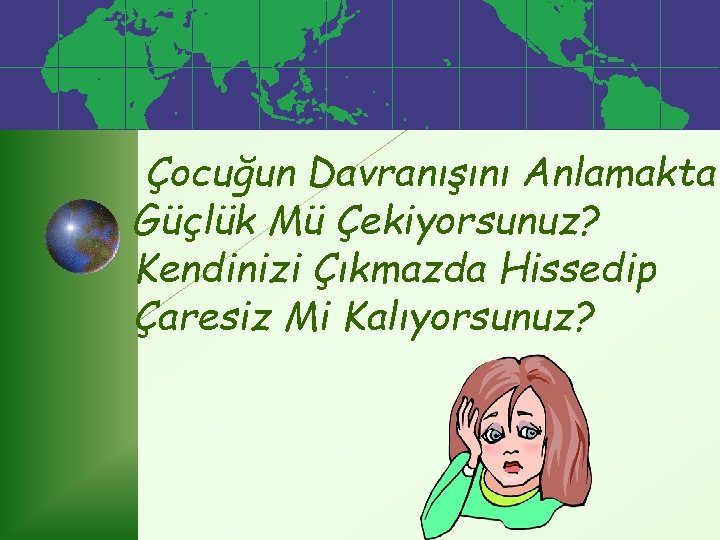 Çocuğun Davranışını Anlamakta Güçlük Mü Çekiyorsunuz? Kendinizi Çıkmazda Hissedip Çaresiz Mi Kalıyorsunuz?